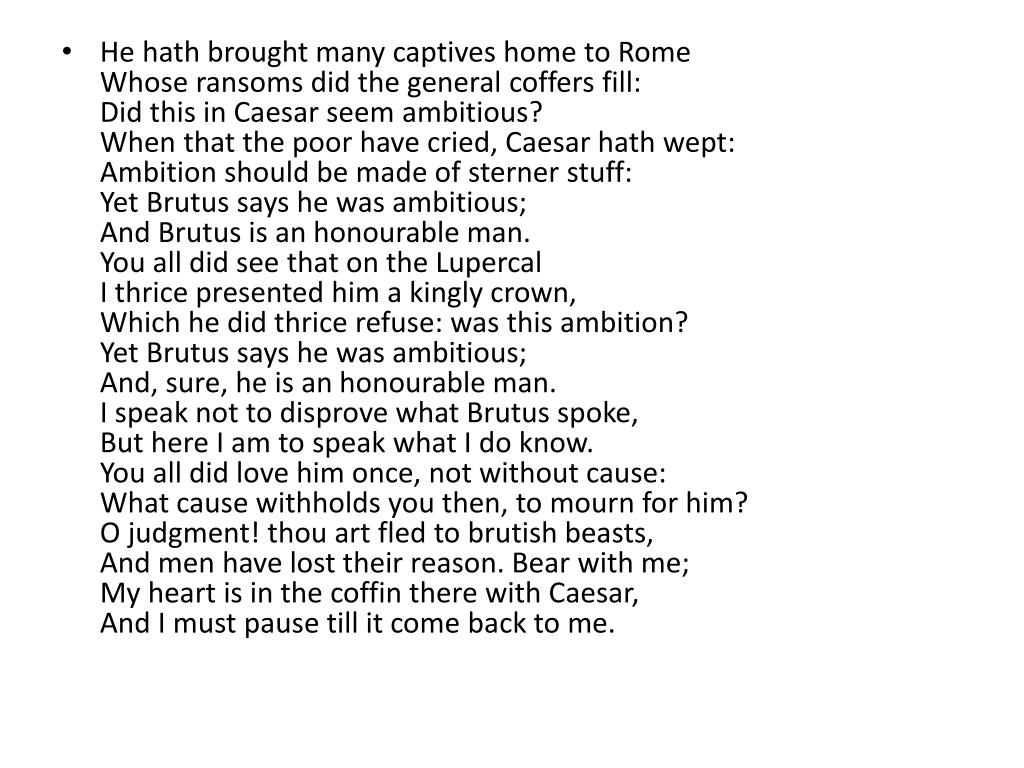 • He hath brought many captives home to Rome
Whose ransoms did the general coffers fill:
Did this in Caesar seem ambitious?
When that the poor have cried, Caesar hath wept:
Ambition should be made of sterner stuff:
Yet Brutus says he was ambitious;
And Brutus is an honourable man.
You all did see that on the Lupercal
I thrice presented him a kingly crown,
Which he did thrice refuse: was this ambition?
Yet Brutus says he was ambitious;
And, sure, he is an honourable man.
I speak not to disprove what Brutus spoke,
But here I am to speak what I do know.
You all did love him once, not without cause:
What cause withholds you then, to mourn for him?
O judgment! thou art fled to brutish beasts,
And men have lost their reason. Bear with me;
My heart is in the coffin there with Caesar,
And I must pause till it come back to me.